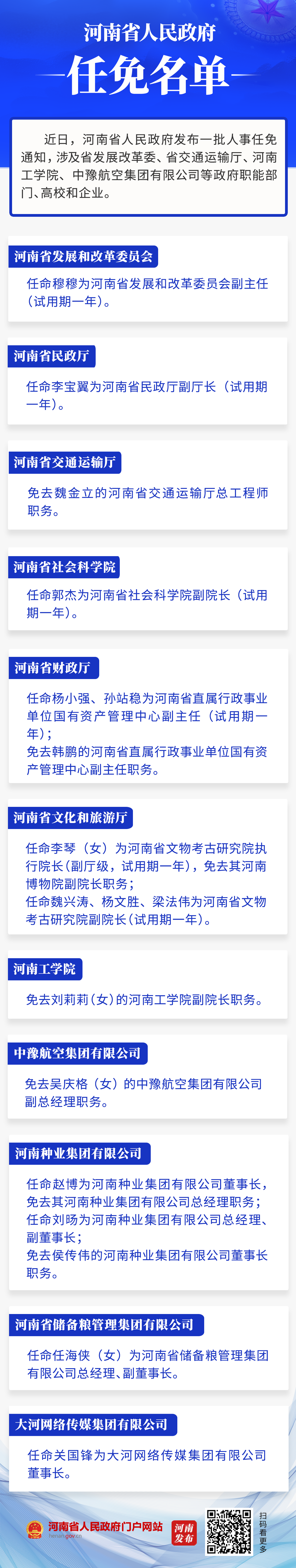 河南省人民政府

任免名单

近日，河南省人民政府发布一批人事任免通知，涉及省发展改革委、省交通运输厅、河南工学院、中豫航空集团有限公司等政府职能部门、高校和企业。

河南省发展和改革委员会

任命穆穆为河南省发展和改革委员会副主任（试用期一年）。

河南省民政厅

任命李宝翼为河南省民政厅副厅长（试用期一年）。

河南省交通运输厅

免去魏金立的河南省交通运输厅总工程师职务。

河南省社会科学院

任命郭杰为河南省社会科学院副院长（试用期一年）。

河南省财政厅

任命杨小强、孙站稳为河南省直属行政事业单位国有资产管理中心副主任（试用期一年）；
免去韩鹏的河南省直属行政事业单位国有资产管理中心副主任职务。

河南省文化和旅游厅

任命李琴（女）为河南省文物考古研究院执行院长（副厅级，试用期一年），免去其河南博物院副院长职务；
任命魏兴涛、杨文胜、梁法伟为河南省文物考古研究院副院长（试用期一年）。

河南工学院

免去刘莉莉（女）的河南工学院副院长职务。

中豫航空集团有限公司

免去吴庆格（女）的中豫航空集团有限公司副总经理职务。

河南种业集团有限公司

任命赵博为河南种业集团有限公司董事长，免去其河南种业集团有限公司总经理职务；
任命刘旸为河南种业集团有限公司总经理、副董事长；
免去侯传伟的河南种业集团有限公司董事长职务。

河南省储备粮管理集团有限公司

任命任海侠（女）为河南省储备粮管理集团有限公司总经理、副董事长。

大河网络传媒集团有限公司

任命关国锋为大河网络传媒集团有限公司董事长。

河南省人民政府门户网站 henan.gov.cn 河南发布 扫码看更多